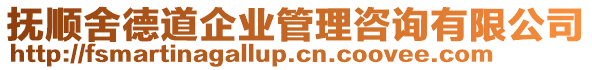 抚顺舍德道企业管理咨询有限公司
http://fsmartinagallup.cn.coovee.com